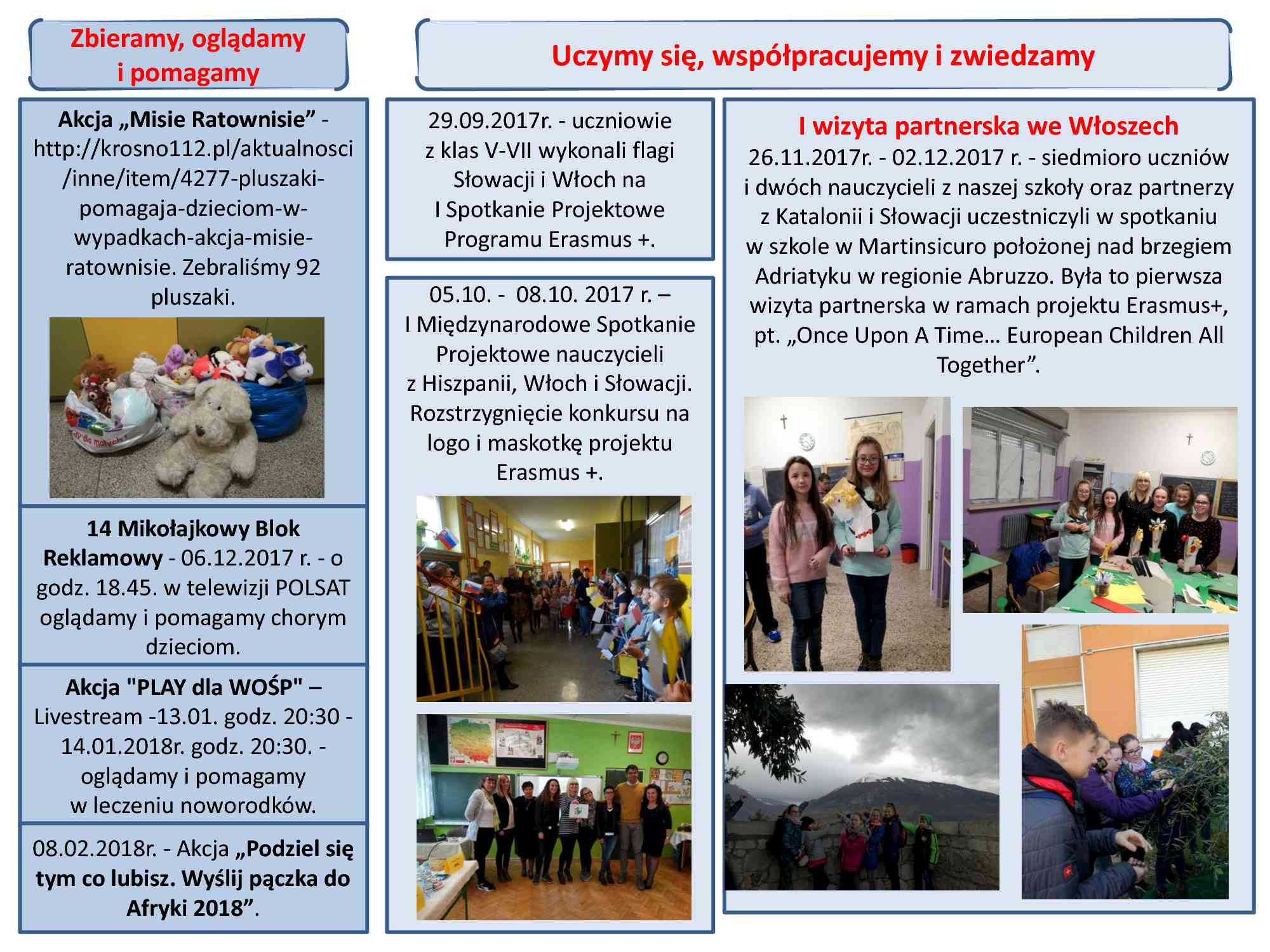 Zbieramy, oglądamy i pomagamy

Akcja „Misie Ratownisie” - http://krosno112.pl/aktualnosci/inne/item/4277-pluszaki-pomagaja-dzieciom-w-wypadkach-akcja-misie-ratownisie. Zebraliśmy 92 pluszaki.

14 Mikołajkowy Blok Reklamowy - 06.12.2017 r. - o godz. 18.45. w telewizji POLSAT oglądamy i pomagamy chorym dzieciom.

Akcja "PLAY dla WOŚP" – Livestream -13.01. godz. 20:30 - 14.01.2018r. godz. 20:30. - oglądamy i pomagamy w leczeniu noworodków.

08.02.2018r. - Akcja „Podziel się tym co lubisz. Wyślij pączka do Afryki 2018”.

Uczymy się, współpracujemy i zwiedzamy

29.09.2017r. - uczniowie z klas V-VII wykonali flagi Słowacji i Włoch na I Spotkanie Projektowe Programu Erasmus +.

05.10. - 08.10. 2017 r. – I Międzynarodowe Spotkanie Projektowe nauczycieli z Hiszpanii, Włoch i Słowacji. Rozstrzygnięcie konkursu na logo i maskotkę projektu Erasmus +.

I wizyta partnerska we Włoszech
26.11.2017r. - 02.12.2017 r. - siedmioro uczniów i dwóch nauczycieli z naszej szkoły oraz partnerzy z Katalonii i Słowacji uczestniczyli w spotkaniu w szkole w Martinsicuro położonej nad brzegiem Adriatyku w regionie Abruzzo. Była to pierwsza wizyta partnerska w ramach projektu Erasmus+, pt. „Once Upon A Time… European Children All Together”.